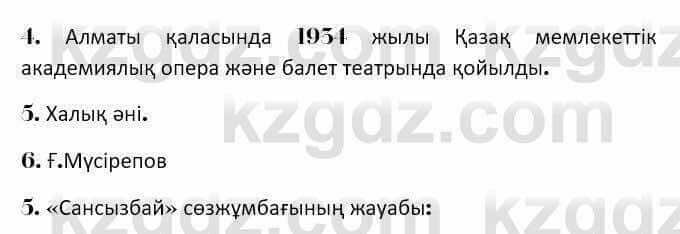 4. Алматы қаласында 1934 жылы Қазақ мемлекеттік академиялық опера және балет театрында қойылды.

5. Халық әні.

6. Ғ.Мүсірепов

5. «Сансызбай» сөзжұмбағының жауабы:

kzgdz.com